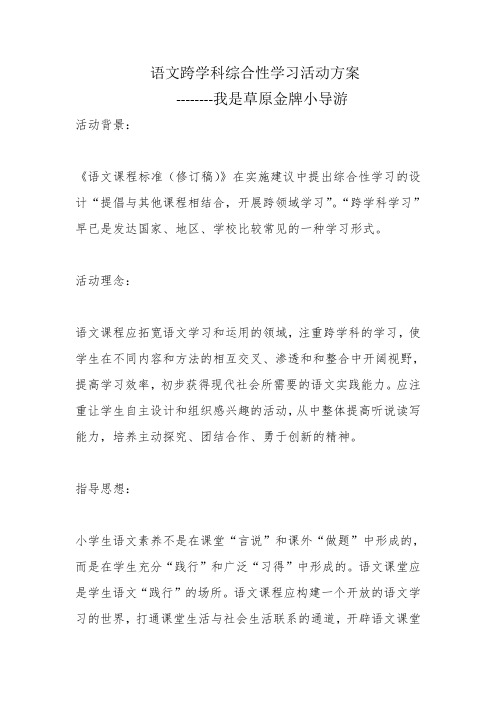 语文跨学科综合性学习活动方案

--------我是草原金牌小导游

活动背景：

《语文课程标准（修订稿）》在实施建议中提出综合性学习的设计“提倡与其他课程相结合，开展跨领域学习”。“跨学科学习”早已是发达国家、地区、学校比较常见的一种学习形式。

活动理念：

语文课程应拓宽语文学习和运用的领域，注重跨学科的学习，使学生在不同内容和方法的相互交叉、渗透和和整合中开阔视野，提高学习效率，初步获得现代社会所需要的语文实践能力。应注重让学生自主设计和组织感兴趣的活动，从中整体提高听说读写能力，培养主动探究、团结合作、勇于创新的精神。

指导思想：

小学生语文素养不是在课堂“言说”和课外“做题”中形成的，而是在学生充分“践行”和广泛“习得”中形成的。语文课堂应是学生语文“践行”的场所。语文课程应构建一个开放的语文学习的世界，打通课堂生活与社会生活联系的通道，开辟语文课堂